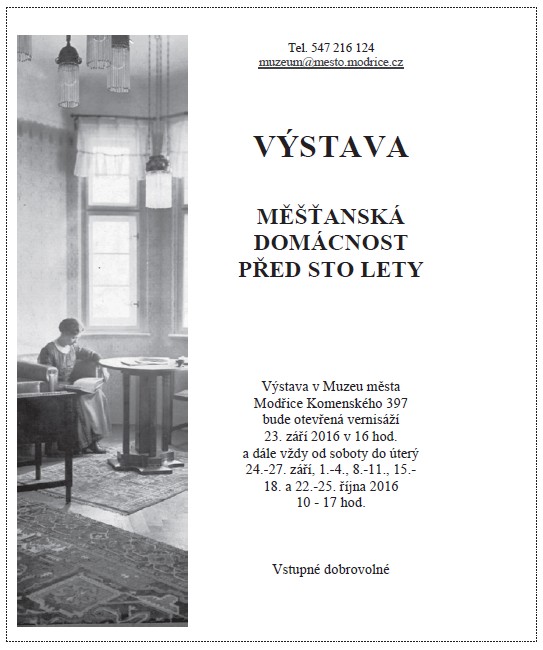 Tel. 547 216 124
muzeum@mesto.modrice.cz

VÝSTAVA

MĚŠŤANSKÁ DOMÁCNOST PŘED STO LETY

Výstava v Muzeu města Modřice Komenského 397 bude otevřená vernisáží 23. září 2016 v 16 hod. a dále vždy od soboty do úterý 24.-27. září, 1.-4., 8.-11., 15.-18. a 22.-25. října 2016 10 - 17 hod.

Vstupné dobrovolné